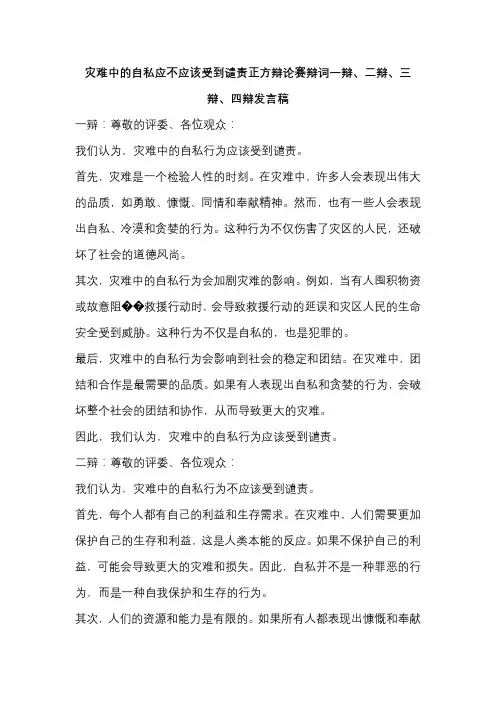 灾难中的自私应不应该受到谴责正方辩论赛辩词一辩、二辩、三辩、四辩发言稿

一辩：尊敬的评委、各位观众：

我们认为，灾难中的自私行为应该受到谴责。

首先，灾难是一个检验人性的时刻。在灾难中，许多人会表现出伟大的品质，如勇敢、慷慨、同情和奉献精神。然而，也有一些人会表现出自私、冷漠和贪婪的行为。这种行为不仅伤害了灾区的人民，还破坏了社会的道德风尚。

其次，灾难中的自私行为会加剧灾难的影响。例如，当有人囤积物资或故意阻��救援行动时，会导致救援行动的延误和灾区人民的生命安全受到威胁。这种行为不仅是自私的，也是犯罪的。

最后，灾难中的自私行为会影响到社会的稳定和团结。在灾难中，团结和合作是最需要的品质。如果有人表现出自私和贪婪的行为，会破坏整个社会的团结和协作，从而导致更大的灾难。

因此，我们认为，灾难中的自私行为应该受到谴责。

二辩：尊敬的评委、各位观众：

我们认为，灾难中的自私行为不应该受到谴责。

首先，每个人都有自己的利益和生存需求。在灾难中，人们需要更加保护自己的生存和利益，这是人类本能的反应。如果不保护自己的利益，可能会导致更大的灾难和损失。因此，自私并不是一种罪恶的行为，而是一种自我保护和生存的行为。

其次，人们的资源和能力是有限的。如果所有人都表现出慷慨和奉献